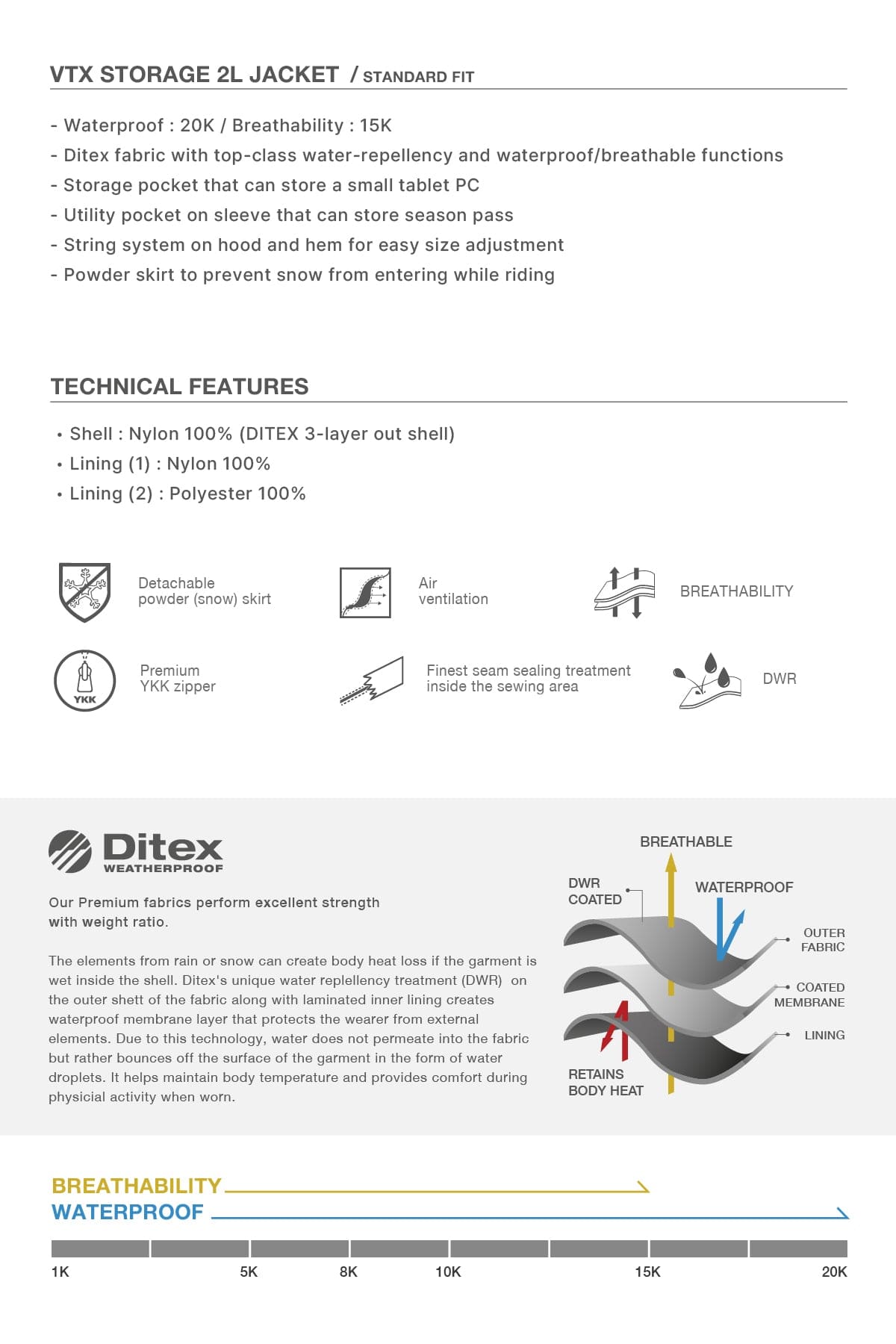 VTX STORAGE 2L JACKET / STANDARD FIT

- Waterproof : 20K / Breathability : 15K
- Ditex fabric with top-class water-repellency and waterproof/breathable functions
- Storage pocket that can store a small tablet PC
- Utility pocket on sleeve that can store season pass
- String system on hood and hem for easy size adjustment
- Powder skirt to prevent snow from entering while riding

TECHNICAL FEATURES

• Shell : Nylon 100% (DITEX 3-layer out shell)
• Lining (1) : Nylon 100%
• Lining (2) : Polyester 100%

Detachable powder (snow) skirt

Air ventilation

BREATHABILITY

YKK

Premium YKK zipper

Finest seam sealing treatment inside the sewing area

DWR

Ditex WEATHERPROOF

Our Premium fabrics perform excellent strength with weight ratio.

The elements from rain or snow can create body heat loss if the garment is wet inside the shell. Ditex's unique water replellency treatment (DWR) on the outer shett of the fabric along with laminated inner lining creates waterproof membrane layer that protects the wearer from external elements. Due to this technology, water does not permeate into the fabric but rather bounces off the surface of the garment in the form of water droplets. It helps maintain body temperature and provides comfort during physicial activity when worn.

BREATHABLE

DWR COATED

WATERPROOF

OUTER FABRIC

COATED MEMBRANE

LINING

RETAINS BODY HEAT

BREATHABILITY

WATERPROOF

1K 5K 8K 10K 15K 20K